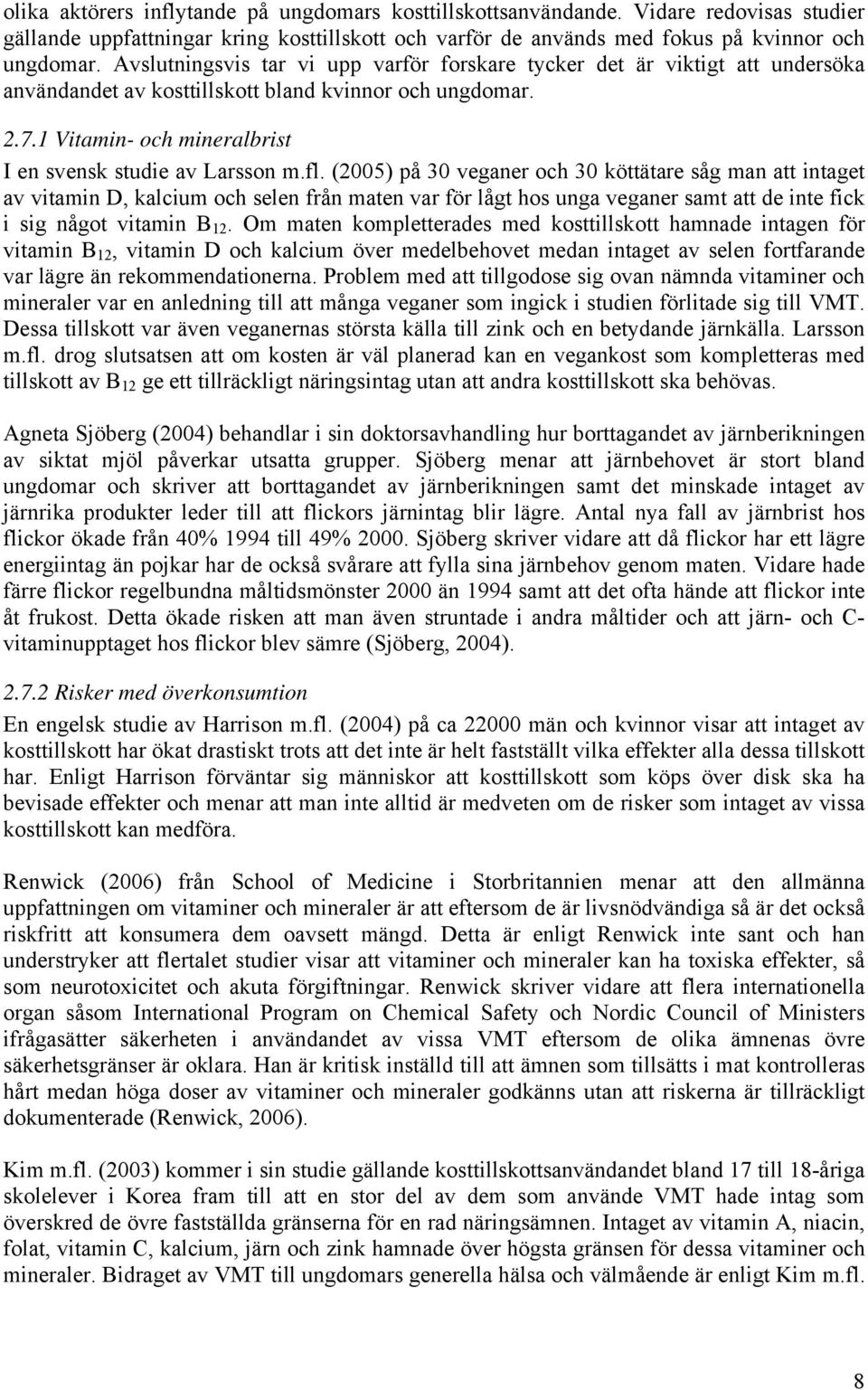 olika aktörers inflytande på ungdomars kosttillskottsanvändande. Vidare redovisas studier gällande uppfattningar kring kosttillskott och varför de används med fokus på kvinnor och ungdomar. Avslutningsvis tar vi upp varför forskare tycker det är viktigt att undersöka användandet av kosttillskott bland kvinnor och ungdomar.

2.7.1 Vitamin- och mineralbrist

I en svensk studie av Larsson m.fl. (2005) på 30 veganer och 30 köttätare såg man att intaget av vitamin D, kalcium och selen från maten var för lågt hos unga veganer samt att de inte fick i sig något vitamin $B_{12}$. Om maten kompletterades med kosttillskott hamnade intagen för vitamin $B_{12}$, vitamin D och kalcium över medelbehovet medan intaget av selen fortfarande var lägre än rekommendationerna. Problem med att tillgodose sig ovan nämnda vitaminer och mineraler var en anledning till att många veganer som ingick i studien förlitade sig till VMT. Dessa tillskott var även veganernas största källa till zink och en betydande järnkälla. Larsson m.fl. drog slutsatsen att om kosten är väl planerad kan en vegankost som kompletteras med tillskott av $B_{12}$ ge ett tillräckligt näringsintag utan att andra kosttillskott ska behövas.

Agneta Sjöberg (2004) behandlar i sin doktorsavhandling hur borttagandet av järnberikningen av siktat mjöl påverkar utsatta grupper. Sjöberg menar att järnbehovet är stort bland ungdomar och skriver att borttagandet av järnberikningen samt det minskade intaget av järnrika produkter leder till att flickors järnintag blir lägre. Antal nya fall av järnbrist hos flickor ökade från 40% 1994 till 49% 2000. Sjöberg skriver vidare att då flickor har ett lägre energiintag än pojkar har de också svårare att fylla sina järnbehov genom maten. Vidare hade färre flickor regelbundna måltidsmönster 2000 än 1994 samt att det ofta hände att flickor inte åt frukost. Detta ökade risken att man även struntade i andra måltider och att järn- och C-vitaminupptaget hos flickor blev sämre (Sjöberg, 2004).

2.7.2 Risker med överkonsumtion

En engelsk studie av Harrison m.fl. (2004) på ca 22000 män och kvinnor visar att intaget av kosttillskott har ökat drastiskt trots att det inte är helt fastställt vilka effekter alla dessa tillskott har. Enligt Harrison förväntar sig människor att kosttillskott som köps över disk ska ha bevisade effekter och menar att man inte alltid är medveten om de risker som intaget av vissa kosttillskott kan medföra.

Renwick (2006) från School of Medicine i Storbritannien menar att den allmänna uppfattningen om vitaminer och mineraler är att eftersom de är livsnödvändiga så är det också riskfritt att konsumera dem oavsett mängd. Detta är enligt Renwick inte sant och han understryker att flertalet studier visar att vitaminer och mineraler kan ha toxiska effekter, så som neurotoxicitet och akuta förgiftningar. Renwick skriver vidare att flera internationella organ såsom International Program on Chemical Safety och Nordic Council of Ministers ifrågasätter säkerheten i användandet av vissa VMT eftersom de olika ämnenas övre säkerhetsgränser är oklara. Han är kritisk inställd till att ämnen som tillsätts i mat kontrolleras hårt medan höga doser av vitaminer och mineraler godkänns utan att riskerna är tillräckligt dokumenterade (Renwick, 2006).

Kim m.fl. (2003) kommer i sin studie gällande kosttillskottsanvändandet bland 17 till 18-åriga skolelever i Korea fram till att en stor del av dem som använde VMT hade intag som överskred de övre fastställda gränserna för en rad näringsämnen. Intaget av vitamin A, niacin, folat, vitamin C, kalcium, järn och zink hamnade över högsta gränsen för dessa vitaminer och mineraler. Bidraget av VMT till ungdomars generella hälsa och välmående är enligt Kim m.fl.

8